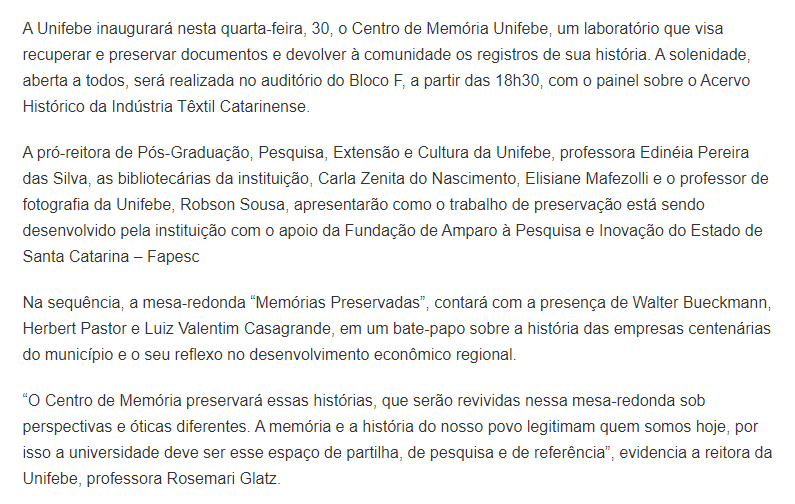 A Unifebe inaugurará nesta quarta-feira, 30, o Centro de Memória Unifebe, um laboratório que visa recuperar e preservar documentos e devolver à comunidade os registros de sua história. A solenidade, aberta a todos, será realizada no auditório do Bloco F, a partir das 18h30, com o painel sobre o Acervo Histórico da Indústria Têxtil Catarinense.

A pró-reitora de Pós-Graduação, Pesquisa, Extensão e Cultura da Unifebe, professora Edinéia Pereira das Silva, as bibliotecárias da instituição, Carla Zenita do Nascimento, Elisiane Mafezolli e o professor de fotografia da Unifebe, Robson Sousa, apresentarão como o trabalho de preservação está sendo desenvolvido pela instituição com o apoio da Fundação de Amparo à Pesquisa e Inovação do Estado de Santa Catarina – Fapesc

Na sequência, a mesa-redonda “Memórias Preservadas”, contará com a presença de Walter Bueckmann, Herbert Pastor e Luiz Valentim Casagrande, em um bate-papo sobre a história das empresas centenárias do município e o seu reflexo no desenvolvimento econômico regional.

“O Centro de Memória preservará essas histórias, que serão revividas nessa mesa-redonda sob perspectivas e óticas diferentes. A memória e a história do nosso povo legitimam quem somos hoje, por isso a universidade deve ser esse espaço de partilha, de pesquisa e de referência”, evidencia a reitora da Unifebe, professora Rosemari Glatz.